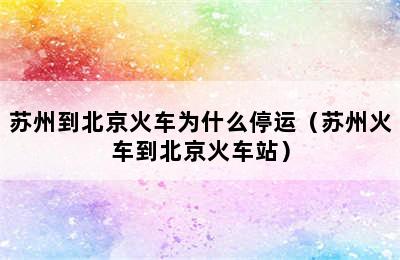 苏州到北京火车为什么停运（苏州火车到北京火车站）